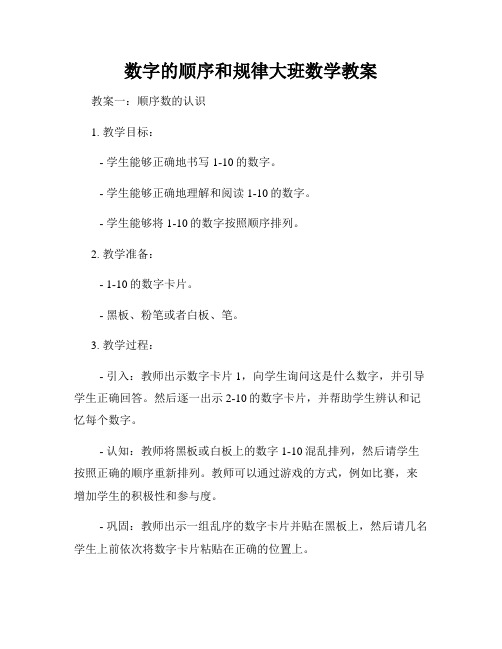 数字的顺序和规律大班数学教案

教案一：顺序数的认识

1. 教学目标：

- 学生能够正确地书写 1-10 的数字。

- 学生能够正确地理解和阅读 1-10 的数字。

- 学生能够将 1-10 的数字按照顺序排列。

2. 教学准备：

- 1-10 的数字卡片。

- 黑板、粉笔或者白板、笔。

3. 教学过程：

- 引入：教师出示数字卡片 1，向学生询问这是什么数字，并引导学生正确回答。然后逐一出示 2-10 的数字卡片，并帮助学生辨认和记忆每个数字。

- 认知：教师将黑板或白板上的数字 1-10 混乱排列，然后请学生按照正确的顺序重新排列。教师可以通过游戏的方式，例如比赛，来增加学生的积极性和参与度。

- 巩固：教师出示一组乱序的数字卡片并贴在黑板上，然后请几名学生上前依次将数字卡片粘贴在正确的位置上。